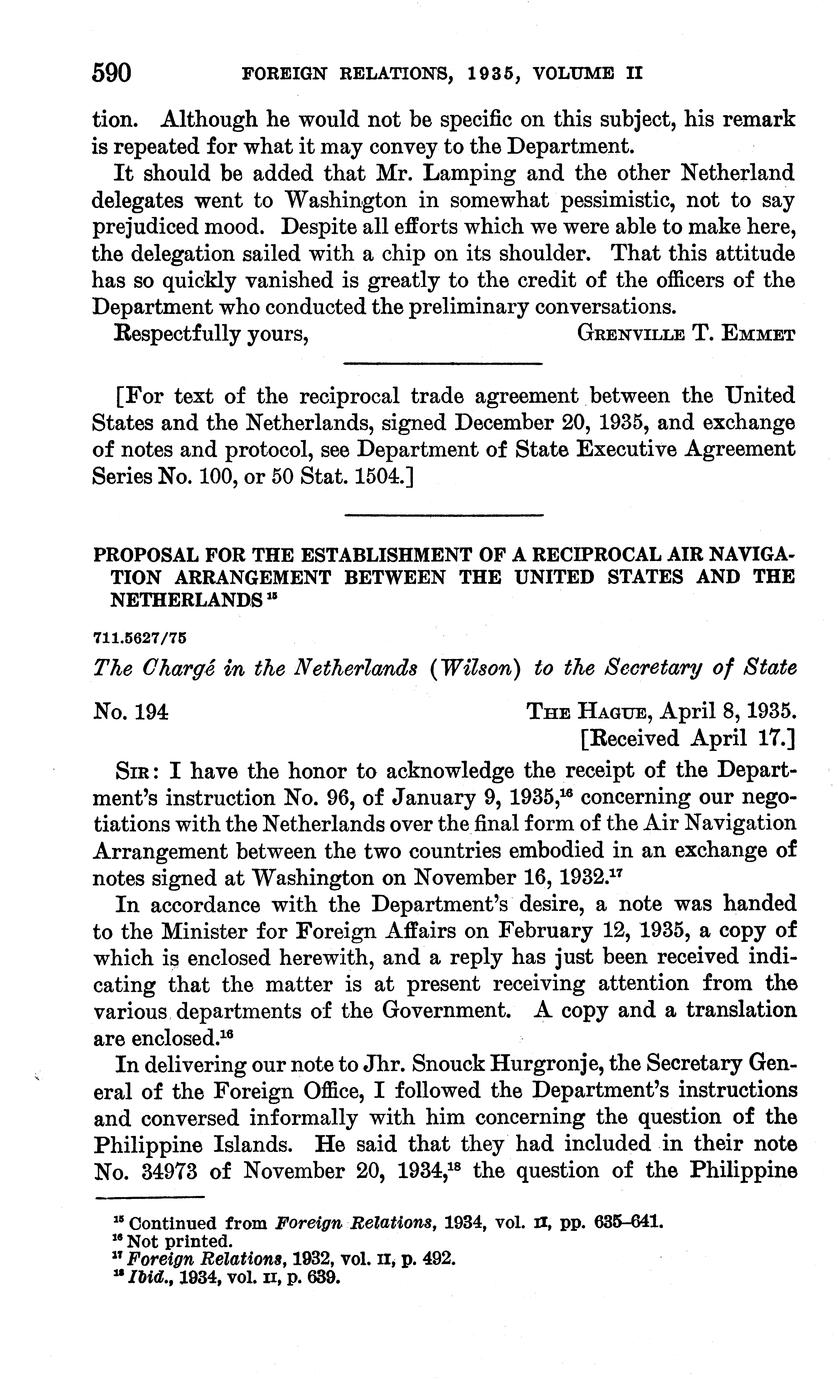 590 FOREIGN RELATIONS, 1935, VOLUME II

tion. Although he would not be specific on this subject, his remark is repeated for what it may convey to the Department.

It should be added that Mr. Lamping and the other Netherland delegates went to Washington in somewhat pessimistic, not to say prejudiced mood. Despite all efforts which we were able to make here, the delegation sailed with a chip on its shoulder. That this attitude has so quickly vanished is greatly to the credit of the officers of the Department who conducted the preliminary conversations.

Respectfully yours, GRENVILLE T. EMMET

[For text of the reciprocal trade agreement between the United States and the Netherlands, signed December 20, 1935, and exchange of notes and protocol, see Department of State Executive Agreement Series No. 100, or 50 Stat. 1504.]

PROPOSAL FOR THE ESTABLISHMENT OF A RECIPROCAL AIR NAVIGATION ARRANGEMENT BETWEEN THE UNITED STATES AND THE NETHERLANDS $^{15}$

711.5627/75

The Chargé in the Netherlands (Wilson) to the Secretary of State

No. 194 THE HAGUE, April 8, 1935.
[Received April 17.]

SIR: I have the honor to acknowledge the receipt of the Department's instruction No. 96, of January 9, 1935,$^{16}$ concerning our negotiations with the Netherlands over the final form of the Air Navigation Arrangement between the two countries embodied in an exchange of notes signed at Washington on November 16, 1932.$^{17}$

In accordance with the Department's desire, a note was handed to the Minister for Foreign Affairs on February 12, 1935, a copy of which is enclosed herewith, and a reply has just been received indicating that the matter is at present receiving attention from the various departments of the Government. A copy and a translation are enclosed.$^{16}$

In delivering our note to Jhr. Snouck Hurgronje, the Secretary General of the Foreign Office, I followed the Department's instructions and conversed informally with him concerning the question of the Philippine Islands. He said that they had included in their note No. 34973 of November 20, 1934,$^{18}$ the question of the Philippine

$^{15}$ Continued from Foreign Relations, 1934, vol. II, pp. 635–641.
$^{16}$ Not printed.
$^{17}$ Foreign Relations, 1932, vol. II, p. 492.
$^{18}$ Ibid., 1934, vol. II, p. 639.